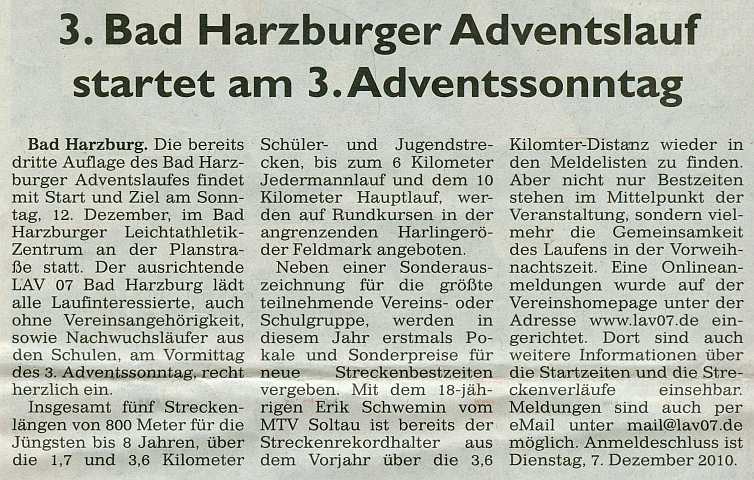 3. Bad Harzburger Adventslauf startet am 3. Adventssonntag

Bad Harzburg. Die bereits dritte Auflage des Bad Harzburger Adventslaufes findet mit Start und Ziel am Sonntag, 12. Dezember, im Bad Harzburger Leichtathletik-Zentrum an der Planstraße statt. Der ausrichtende LAV 07 Bad Harzburg lädt alle Laufinteressierte, auch ohne Vereinsangehörigkeit, sowie Nachwuchsläufer aus den Schulen, am Vormittag des 3. Adventssonntag, recht herzlich ein.

Insgesamt fünf Streckenlängen von 800 Meter für die Jüngsten bis 8 Jahren, über die 1,7 und 3,6 Kilometer Schüler- und Jugendstrecken, bis zum 6 Kilometer Jedermannlauf und dem 10 Kilometer Hauptlauf, werden auf Rundkursen in der angrenzenden Harlingeröder Feldmark angeboten.

Neben einer Sonderauszeichnung für die größte teilnehmende Vereins- oder Schulgruppe, werden in diesem Jahr erstmals Pokale und Sonderpreise für neue Streckenbestzeiten vergeben. Mit dem 18-jährigen Erik Schwemin vom MTV Soltau ist bereits der Streckenrekordhalter aus dem Vorjahr über die 3,6 Kilomter-Distanz wieder in den Meldelisten zu finden. Aber nicht nur Bestzeiten stehen im Mittelpunkt der Veranstaltung, sondern vielmehr die Gemeinsamkeit des Laufens in der Vorweihnachtszeit. Eine Onlineanmeldungen wurde auf der Vereinshomepage unter der Adresse www.lav07.de eingerichtet. Dort sind auch weitere Informationen über die Startzeiten und die Streckenverläufe einsehbar. Meldungen sind auch per eMail unter mail@lav07.de möglich. Anmeldeschluss ist Dienstag, 7. Dezember 2010.